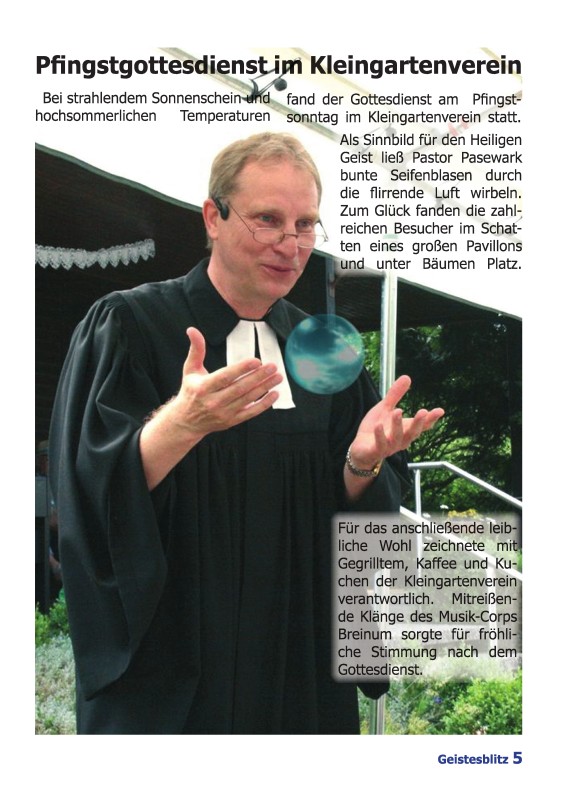 Pfingstgottesdienst im Kleingartenverein

Bei strahlendem Sonnenschein und hochsommerlichen Temperaturen fand der Gottesdienst am Pfingstsonntag im Kleingartenverein statt.

Als Sinnbild für den Heiligen Geist ließ Pastor Pasewark bunte Seifenblasen durch die flirrende Luft wirbeln. Zum Glück fanden die zahlreichen Besucher im Schatten eines großen Pavillons und unter Bäumen Platz.

Für das anschließende leibliche Wohl zeichnete mit Gegrilltem, Kaffee und Kuchen der Kleingartenverein verantwortlich. Mitreißende Klänge des Musik-Corps Breinum sorgte für fröhliche Stimmung nach dem Gottesdienst.

Geistesblitz 5